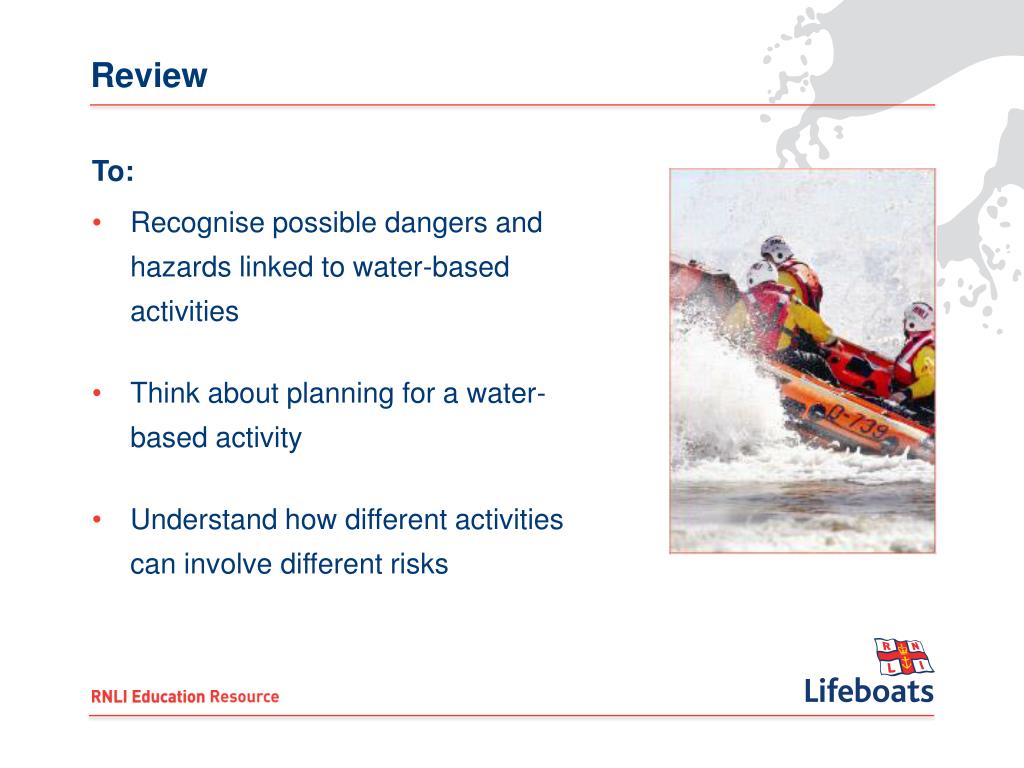 Review

To:

• Recognise possible dangers and hazards linked to water-based activities

• Think about planning for a water-based activity

• Understand how different activities can involve different risks

D-739

RNLI Education Resource

R N L I

Lifeboats